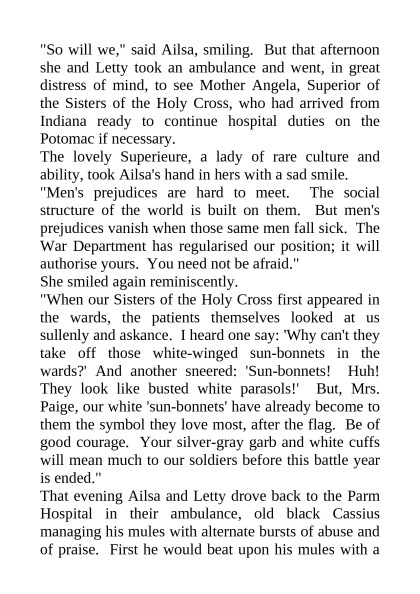 "So will we," said Ailsa, smiling. But that afternoon she and Letty took an ambulance and went, in great distress of mind, to see Mother Angela, Superior of the Sisters of the Holy Cross, who had arrived from Indiana ready to continue hospital duties on the Potomac if necessary.

The lovely Superieure, a lady of rare culture and ability, took Ailsa's hand in hers with a sad smile.

"Men's prejudices are hard to meet. The social structure of the world is built on them. But men's prejudices vanish when those same men fall sick. The War Department has regularised our position; it will authorise yours. You need not be afraid."

She smiled again reminiscently.

"When our Sisters of the Holy Cross first appeared in the wards, the patients themselves looked at us sullenly and askance. I heard one say: 'Why can't they take off those white-winged sun-bonnets in the wards?' And another sneered: 'Sun-bonnets! Huh! They look like busted white parasols!' But, Mrs. Paige, our white 'sun-bonnets' have already become to them the symbol they love most, after the flag. Be of good courage. Your silver-gray garb and white cuffs will mean much to our soldiers before this battle year is ended."

That evening Ailsa and Letty drove back to the Parm Hospital in their ambulance, old black Cassius managing his mules with alternate bursts of abuse and of praise. First he would beat upon his mules with a